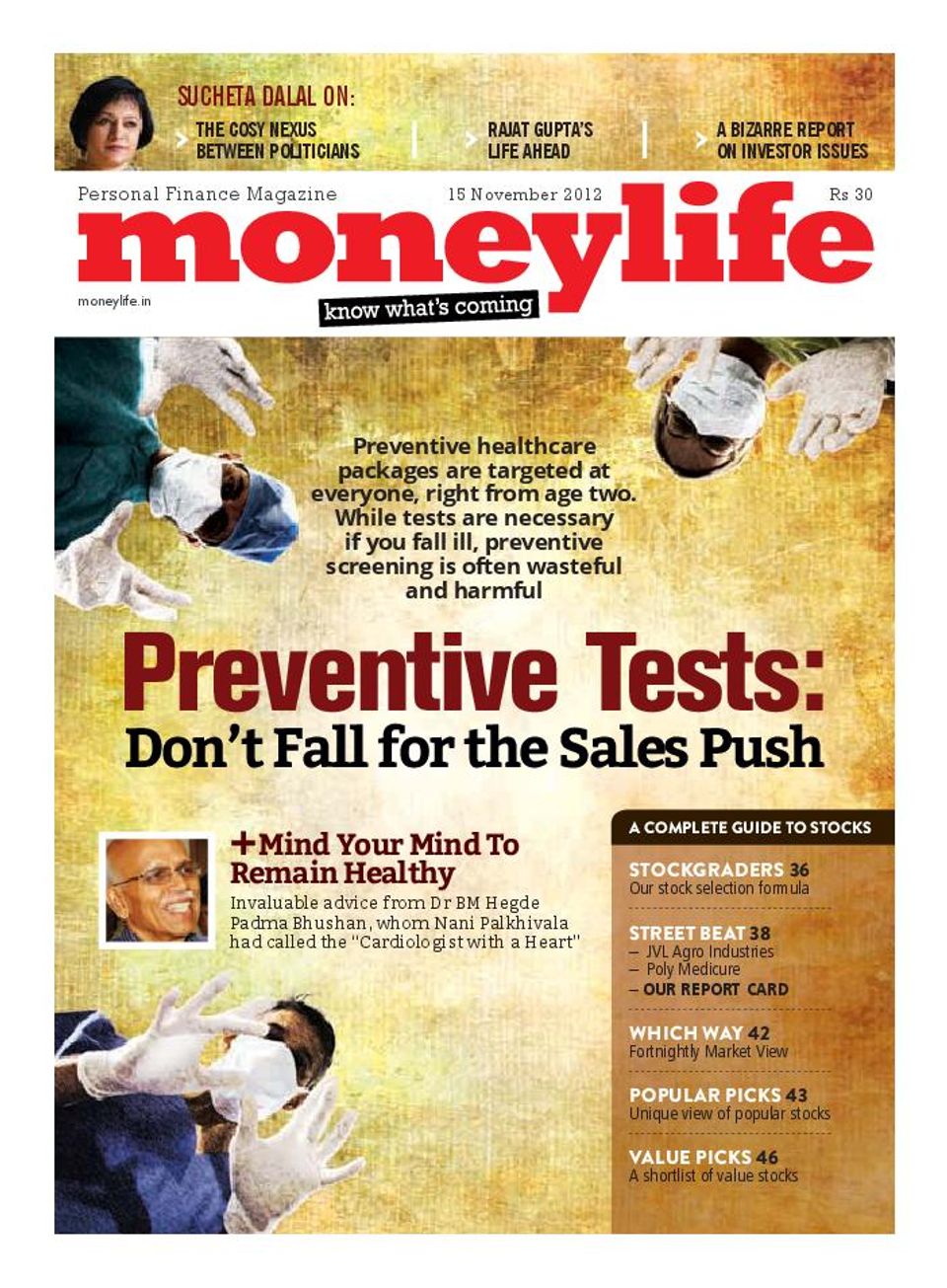 SUCHETA DALAL ON:

THE COSY NEXUS BETWEEN POLITICIANS

RAJAT GUPTA'S LIFE AHEAD

A BIZARRE REPORT ON INVESTOR ISSUES

Personal Finance Magazine

15 November 2012

Rs 30

moneylife

moneylife.in

know what's coming

Preventive healthcare packages are targeted at everyone, right from age two. While tests are necessary if you fall ill, preventive screening is often wasteful and harmful

Preventive Tests: Don't Fall for the Sales Push

+Mind Your Mind To Remain Healthy

Invaluable advice from Dr BM Hegde Padma Bhushan, whom Nani Palkhivala had called the "Cardiologist with a Heart"

A COMPLETE GUIDE TO STOCKS

STOCKGRADERS 36
Our stock selection formula

STREET BEAT 38
– JVL Agro Industries
– Poly Medicure
– OUR REPORT CARD

WHICH WAY 42
Fortnightly Market View

POPULAR PICKS 43
Unique view of popular stocks

VALUE PICKS 46
A shortlist of value stocks